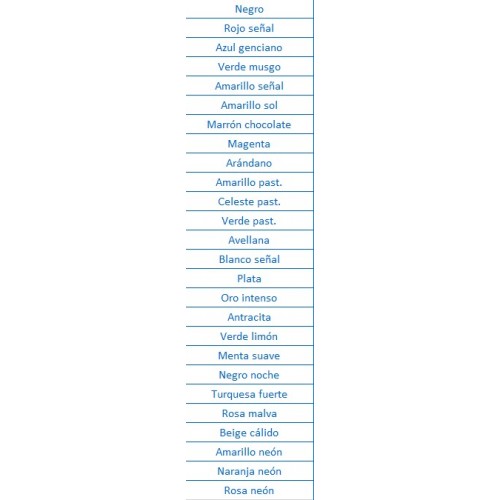 | Negro |
|---|
| Rojo señal |
| Azul genciano |
| Verde musgo |
| Amarillo señal |
| Amarillo sol |
| Marrón chocolate |
| Magenta |
| Arándano |
| Amarillo past. |
| Celeste past. |
| Verde past. |
| Avellana |
| Blanco señal |
| Plata |
| Oro intenso |
| Antracita |
| Verde limón |
| Menta suave |
| Negro noche |
| Turquesa fuerte |
| Rosa malva |
| Beige cálido |
| Amarillo neón |
| Naranja neón |
| Rosa neón |